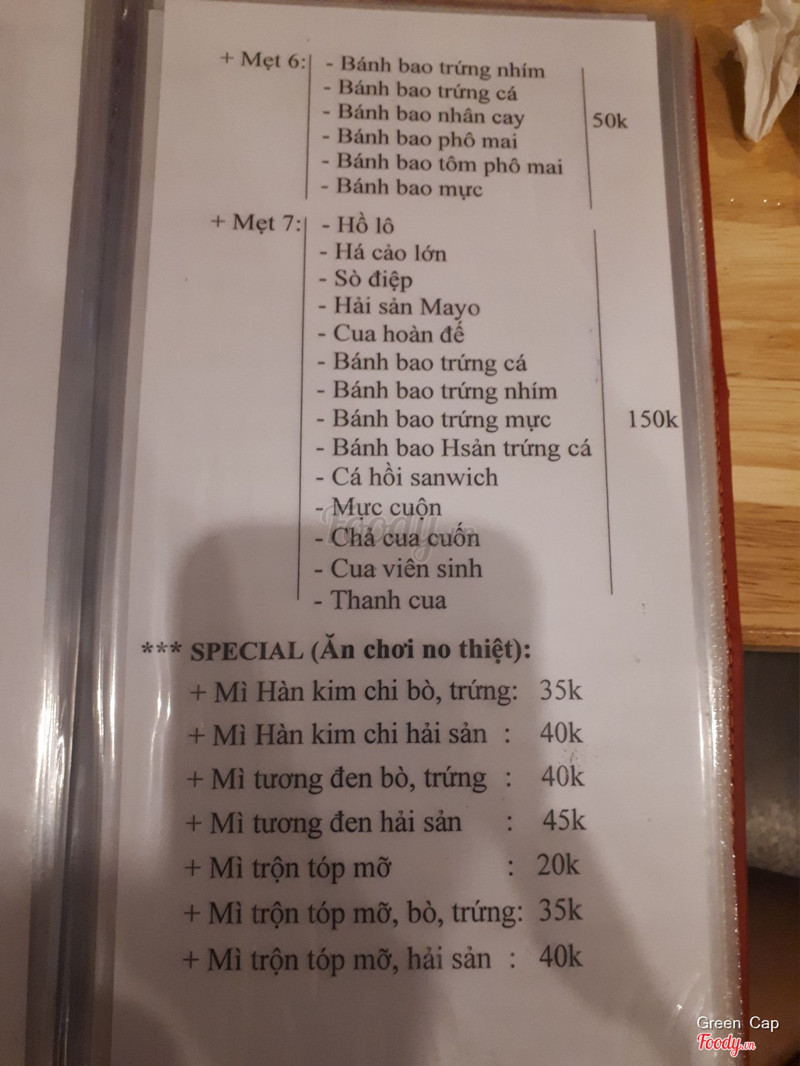 + Mẹt 6: - Bánh bao trứng nhím
- Bánh bao trứng cá
- Bánh bao nhân cay
- Bánh bao phô mai
- Bánh bao tôm phô mai
- Bánh bao mực
50k

+ Mẹt 7: - Hồ lô
- Há cảo lớn
- Sò điệp
- Hải sản Mayo
- Cua hoàn đế
- Bánh bao trứng cá
- Bánh bao trứng nhím
- Bánh bao trứng mực
- Bánh bao Hsản trứng cá
- Cá hồi sanwich
- Mực cuộn
- Chả cua cuốn
- Cua viên sinh
- Thanh cua
150k

Foody.vn

*** SPECIAL (Ăn chơi no thiệt):
+ Mì Hàn kim chi bò, trứng: 35k
+ Mì Hàn kim chi hải sản : 40k
+ Mì tương đen bò, trứng : 40k
+ Mì tương đen hải sản : 45k
+ Mì trộn tóp mỡ : 20k
+ Mì trộn tóp mỡ, bò, trứng: 35k
+ Mì trộn tóp mỡ, hải sản : 40k

Green Cap
Foody.vn